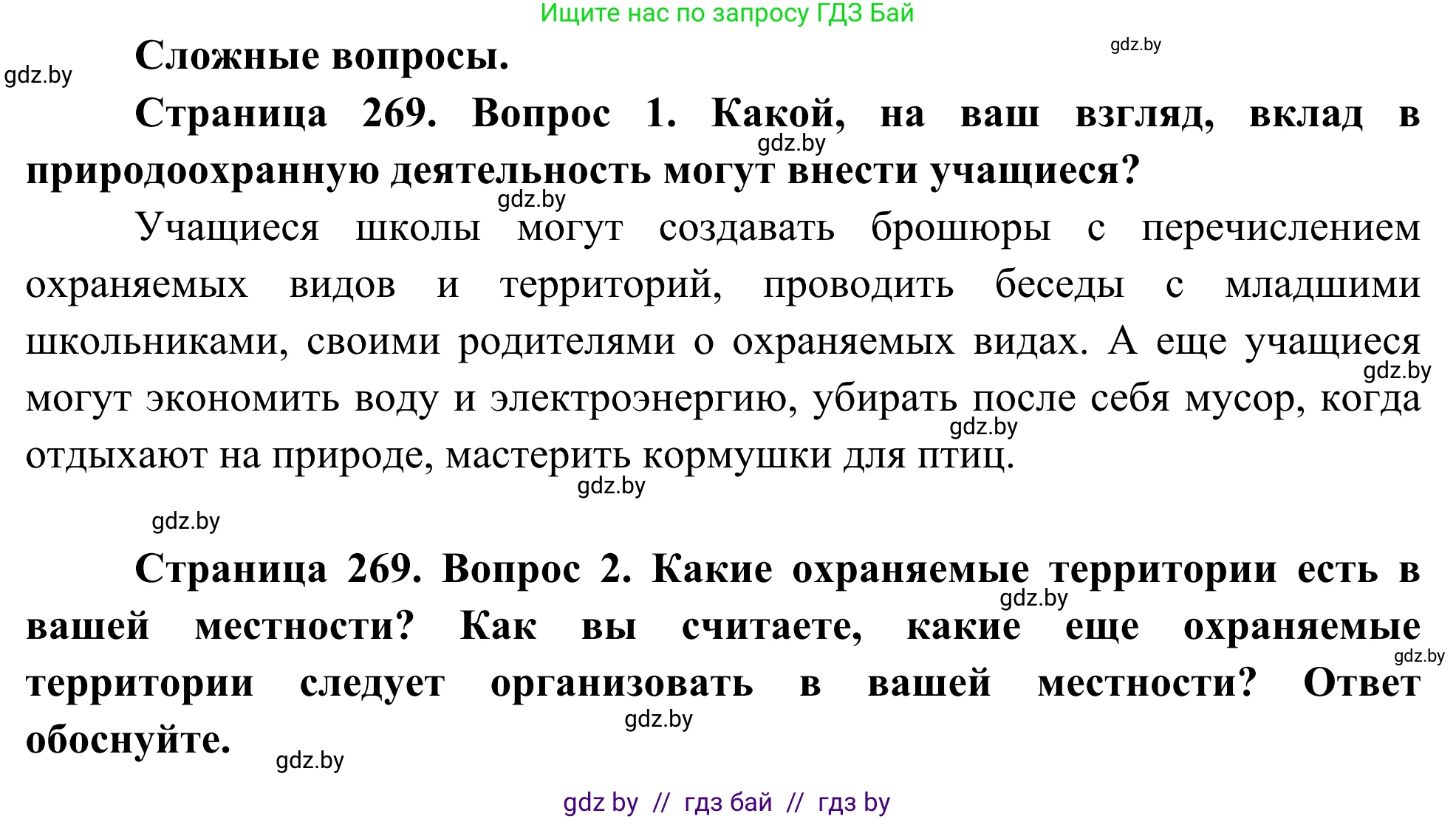 Ищите нас по запросу ГДЗ Бай

gdz.by

gdz.by

Сложные вопросы.

Страница 269. Вопрос 1. Какой, на ваш взгляд, вклад в природоохранную деятельность могут внести учащиеся?

gdz.by

gdz.by

Учащиеся школы могут создавать брошюры с перечислением охраняемых видов и территорий, проводить беседы с младшими школьниками, своими родителями о охраняемых видах. А еще учащиеся могут экономить воду и электроэнергию, убирать после себя мусор, когда отдыхают на природе, мастерить кормушки для птиц.

gdz.by

gdz.by

gdz.by

gdz.by

Страница 269. Вопрос 2. Какие охраняемые территории есть в вашей местности? Как вы считаете, какие еще охраняемые территории следует организовать в вашей местности? Ответ обоснуйте.

gdz.by

gdz.by

gdz.by

gdz.by

gdz by // гдз бай // гдз by